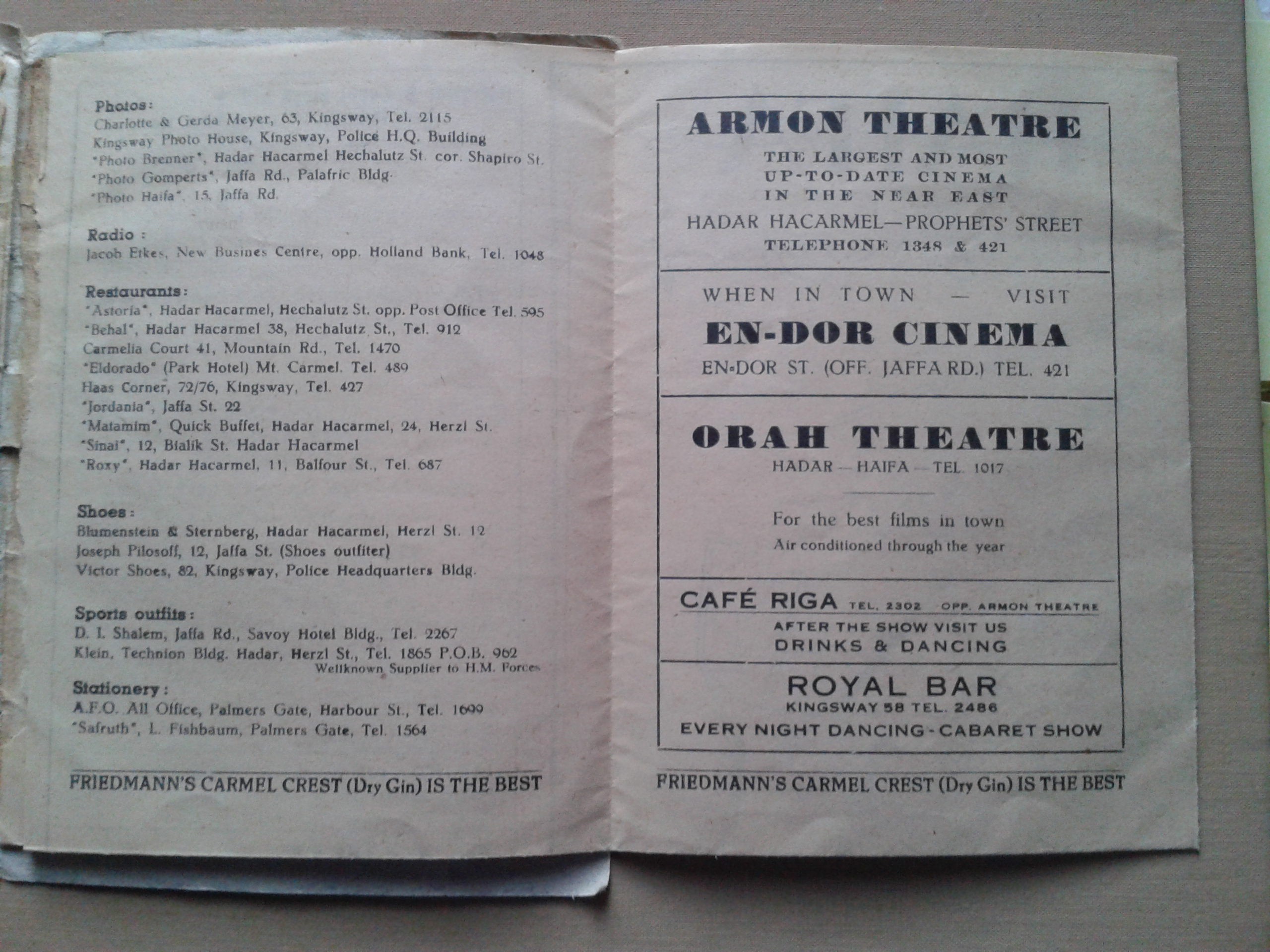 Photos:
Charlotte & Gerda Meyer, 63, Kingsway, Tel. 2115
Kingsway Photo House, Kingsway, Police H.Q. Building
"Photo Brenner", Hadar Hacarmel Hechalutz St. cor. Shapiro St.
"Photo Gomperts", Jaffa Rd., Palafric Bldg.
"Photo Haifa", 15, Jaffa Rd.

Radio:
Jacob Etkes, New Busines Centre, opp. Holland Bank, Tel. 1048

Restaurants:
"Astoria", Hadar Hacarmel, Hechalutz St. opp. Post Office Tel. 595
"Behal", Hadar Hacarmel 38, Hechalutz St., Tel. 912
Carmelia Court 41, Mountain Rd., Tel. 1470
"Eldorado" (Park Hotel) Mt. Carmel. Tel. 489
Haas Corner, 72/76, Kingsway, Tel. 427
"Jordania", Jaffa St. 22
"Matamim", Quick Buffet, Hadar Hacarmel, 24, Herzl St.
"Sinai", 12, Bialik St. Hadar Hacarmel
"Roxy", Hadar Hacarmel, 11, Balfour St., Tel. 687

Shoes:
Blumenstein & Sternberg, Hadar Hacarmel, Herzl St. 12
Joseph Pilosoff, 12, Jaffa St. (Shoes outfiter)
Victor Shoes, 82, Kingsway, Police Headquarters Bldg.

Sports outfits:
D. I. Shalem, Jaffa Rd., Savoy Hotel Bldg., Tel. 2267
Klein, Technion Bldg. Hadar, Herzl St., Tel. 1865 P.O.B. 962
Wellknown Supplier to H.M. Forces

Stationery:
A.F.O. All Office, Palmers Gate, Harbour St., Tel. 1699
"Safruth", L. Fishbaum, Palmers Gate, Tel. 1564

FRIEDMANN'S CARMEL CREST (Dry Gin) IS THE BEST

ARMON THEATRE
THE LARGEST AND MOST
UP-TO-DATE CINEMA
IN THE NEAR EAST
HADAR HACARMEL—PROPHETS' STREET
TELEPHONE 1348 & 421

WHEN IN TOWN — VISIT
EN-DOR CINEMA
EN-DOR ST. (OFF. JAFFA RD.) TEL. 421

ORAH THEATRE
HADAR — HAIFA — TEL. 1017

For the best films in town
Air conditioned through the year

CAFÉ RIGA TEL. 2302 OPP. ARMON THEATRE
AFTER THE SHOW VISIT US
DRINKS & DANCING

ROYAL BAR
KINGSWAY 58 TEL. 2486
EVERY NIGHT DANCING - CABARET SHOW

FRIEDMANN'S CARMEL CREST (Dry Gin) IS THE BEST